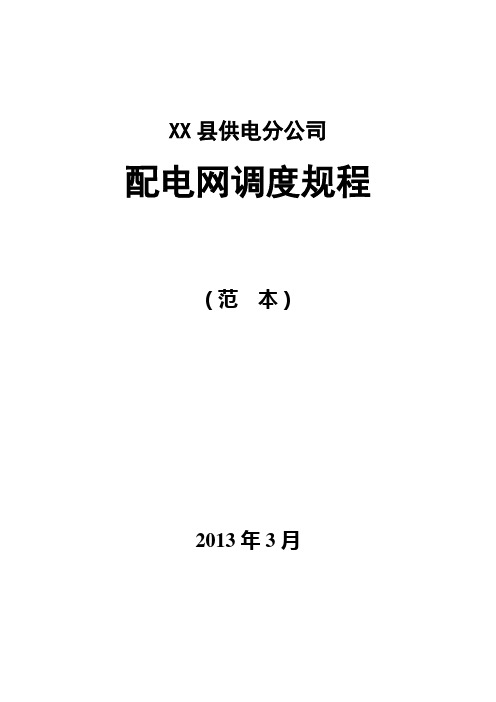 XX 县供电分公司

配电网调度规程

（范　本）

2013 年 3 月